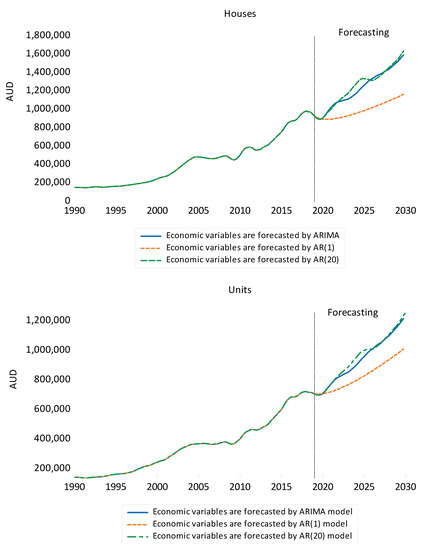 Houses

Forecasting

AUD

1,800,000
1,600,000
1,400,000
1,200,000
1,000,000
800,000
600,000
400,000
200,000
0

1990 1995 2000 2005 2010 2015 2020 2025 2030

Economic variables are forecasted by ARIMA
Economic variables are forecasted by AR(1)
Economic variables are forecasted by AR(20)

Units

Forecasting

AUD

1,200,000
1,000,000
800,000
600,000
400,000
200,000

1990 1995 2000 2005 2010 2015 2020 2025 2030

Economic variables are forecasted by ARIMA model
Economic variables are forecasted by AR(1) model
Economic variables are forecasted by AR(20) model